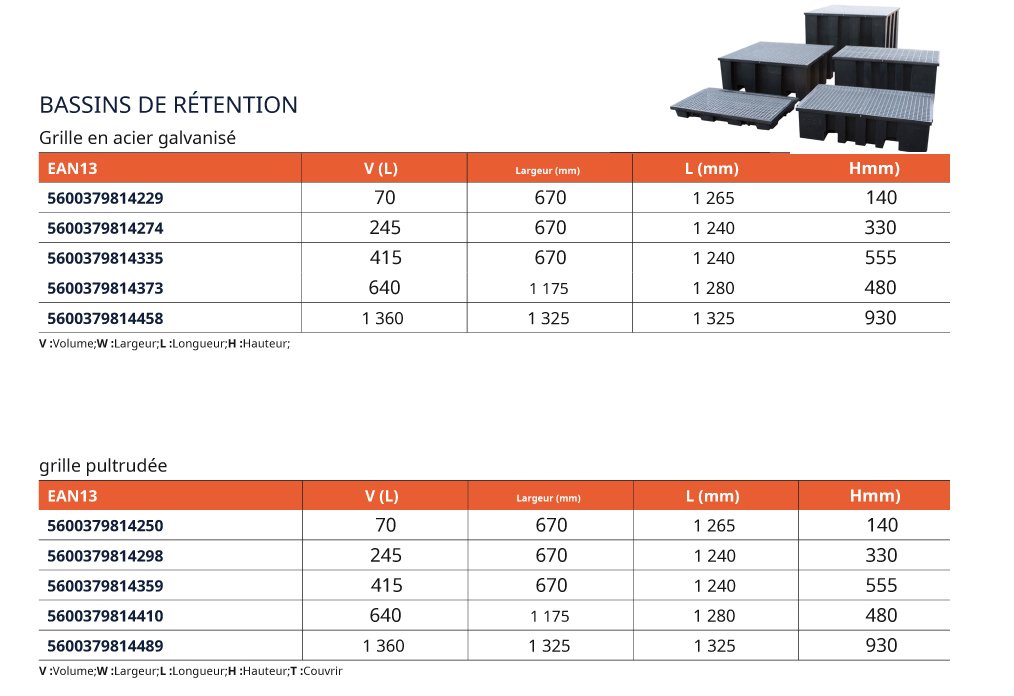 BASSINS DE RÉTENTION

Grille en acier galvanisé

| EAN13 | V (L) | Largeur (mm) | L (mm) | Hmm) |
|---|---|---|---|---|
| 5600379814229 | 70 | 670 | 1 265 | 140 |
| 5600379814274 | 245 | 670 | 1 240 | 330 |
| 5600379814335 | 415 | 670 | 1 240 | 555 |
| 5600379814373 | 640 | 1 175 | 1 280 | 480 |
| 5600379814458 | 1 360 | 1 325 | 1 325 | 930 |

V :Volume;W :Largeur;L :Longueur;H :Hauteur;

grille pultrudée

| EAN13 | V (L) | Largeur (mm) | L (mm) | Hmm) |
|---|---|---|---|---|
| 5600379814250 | 70 | 670 | 1 265 | 140 |
| 5600379814298 | 245 | 670 | 1 240 | 330 |
| 5600379814359 | 415 | 670 | 1 240 | 555 |
| 5600379814410 | 640 | 1 175 | 1 280 | 480 |
| 5600379814489 | 1 360 | 1 325 | 1 325 | 930 |

V :Volume;W :Largeur;L :Longueur;H :Hauteur;T :Couvrir